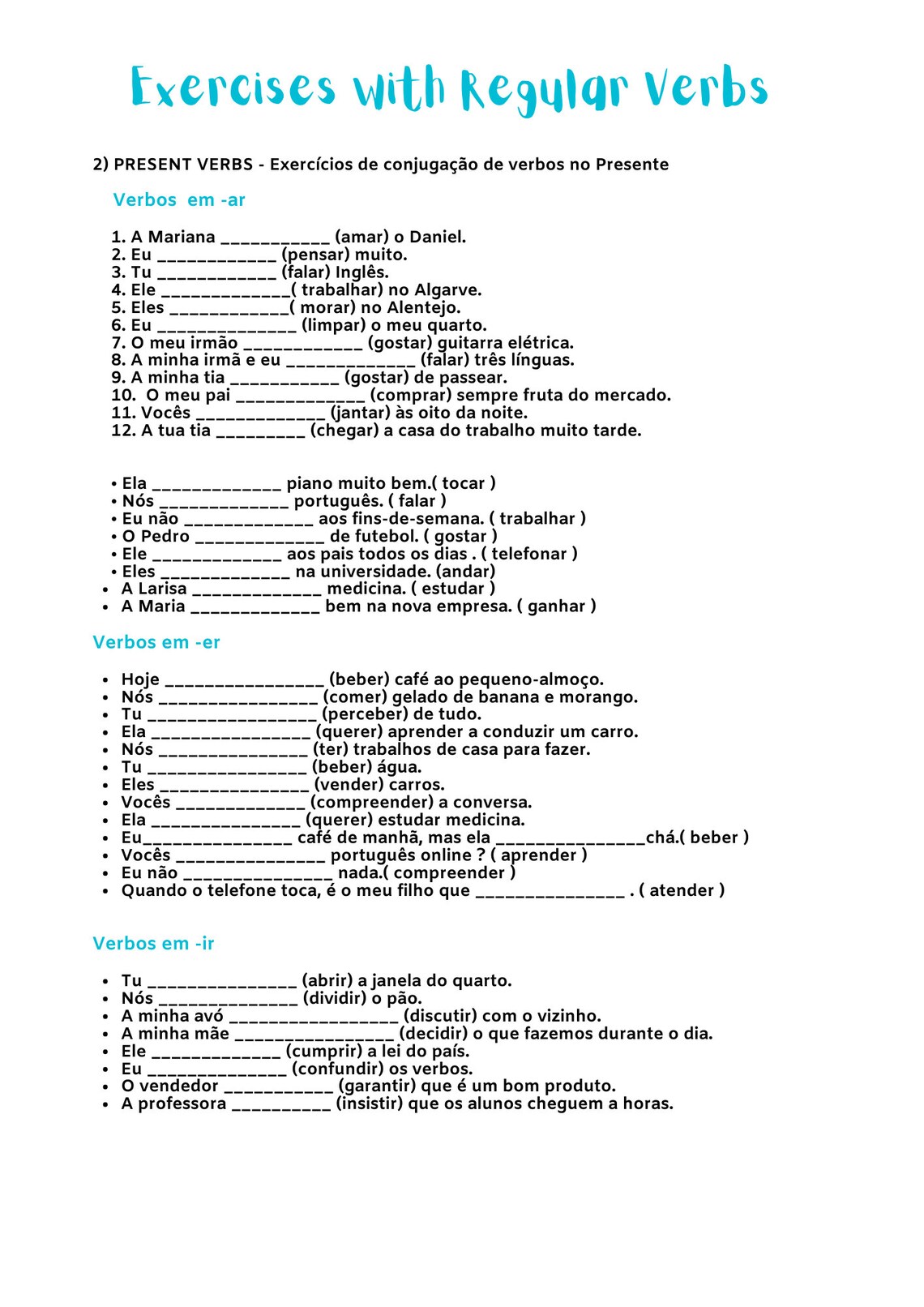 Exercises with Regular Verbs

2) PRESENT VERBS - Exercícios de conjugação de verbos no Presente

Verbos em -ar

1. A Mariana ___________ (amar) o Daniel.
2. Eu ____________ (pensar) muito.
3. Tu ____________ (falar) Inglês.
4. Ele _____________( trabalhar) no Algarve.
5. Eles ____________( morar) no Alentejo.
6. Eu ______________ (limpar) o meu quarto.
7. O meu irmão ____________ (gostar) guitarra elétrica.
8. A minha irmã e eu _____________ (falar) três línguas.
9. A minha tia ___________ (gostar) de passear.
10. O meu pai _____________ (comprar) sempre fruta do mercado.
11. Vocês _____________ (jantar) às oito da noite.
12. A tua tia _________ (chegar) a casa do trabalho muito tarde.

• Ela _____________ piano muito bem.( tocar )
• Nós _____________ português. ( falar )
• Eu não _____________ aos fins-de-semana. ( trabalhar )
• O Pedro _____________ de futebol. ( gostar )
• Ele _____________ aos pais todos os dias . ( telefonar )
• Eles _____________ na universidade. (andar)
• A Larisa _____________ medicina. ( estudar )
• A Maria _____________ bem na nova empresa. ( ganhar )

Verbos em -er

• Hoje ________________ (beber) café ao pequeno-almoço.
• Nós ________________ (comer) gelado de banana e morango.
• Tu _________________ (perceber) de tudo.
• Ela ________________ (querer) aprender a conduzir um carro.
• Nós _______________ (ter) trabalhos de casa para fazer.
• Tu ________________ (beber) água.
• Eles _______________ (vender) carros.
• Vocês _____________ (compreender) a conversa.
• Ela _______________ (querer) estudar medicina.
• Eu_______________ café de manhã, mas ela _______________chá.( beber )
• Vocês _______________ português online ? ( aprender )
• Eu não _______________ nada.( compreender )
• Quando o telefone toca, é o meu filho que _______________ . ( atender )

Verbos em -ir

• Tu _______________ (abrir) a janela do quarto.
• Nós ______________ (dividir) o pão.
• A minha avó _________________ (discutir) com o vizinho.
• A minha mãe ________________ (decidir) o que fazemos durante o dia.
• Ele _____________ (cumprir) a lei do país.
• Eu ______________ (confundir) os verbos.
• O vendedor ___________ (garantir) que é um bom produto.
• A professora __________ (insistir) que os alunos cheguem a horas.